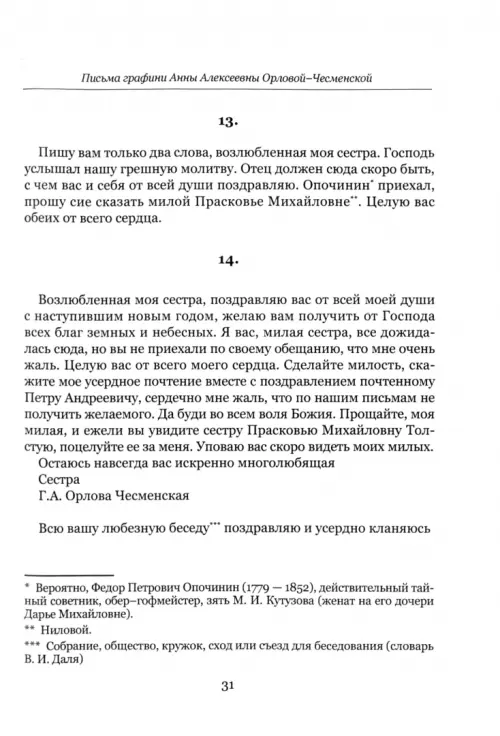 Письма графини Анны Алексеевны Орловой–Чесменской

13.

Пишу вам только два слова, возлюбленная моя сестра. Господь услышал нашу грешную молитву. Отец должен сюда скоро быть, с чем вас и себя от всей души поздравляю. Опочинин* приехал, прошу сие сказать милой Прасковье Михайловне**. Целую вас обеих от всего сердца.

14.

Возлюбленная моя сестра, поздравляю вас от всей моей души с наступившим новым годом, желаю вам получить от Господа всех благ земных и небесных. Я вас, милая сестра, все дожидалась сюда, но вы не приехали по своему обещанию, что мне очень жаль. Целую вас от всего моего сердца. Сделайте милость, скажите мое усердное почтение вместе с поздравлением почтенному Петру Андреевичу, сердечно мне жаль, что по нашим письмам не получить желаемого. Да буди во всем воля Божия. Прощайте, моя милая, и ежели вы увидите сестру Прасковью Михайловну Толстую, поцелуйте ее за меня. Уповаю вас скоро видеть моих милых.
Остаюсь навсегда вас искренно многолюбящая
Сестра
Г.А. Орлова Чесменская

Всю вашу любезную беседу*** поздравляю и усердно кланяюсь

* Вероятно, Федор Петрович Опочинин (1779 — 1852), действительный тайный советник, обер–гофмейстер, зять М. И. Кутузова (женат на его дочери Дарье Михайловне).
** Ниловой.
*** Собрание, общество, кружок, сход или съезд для беседования (словарь В. И. Даля)

31